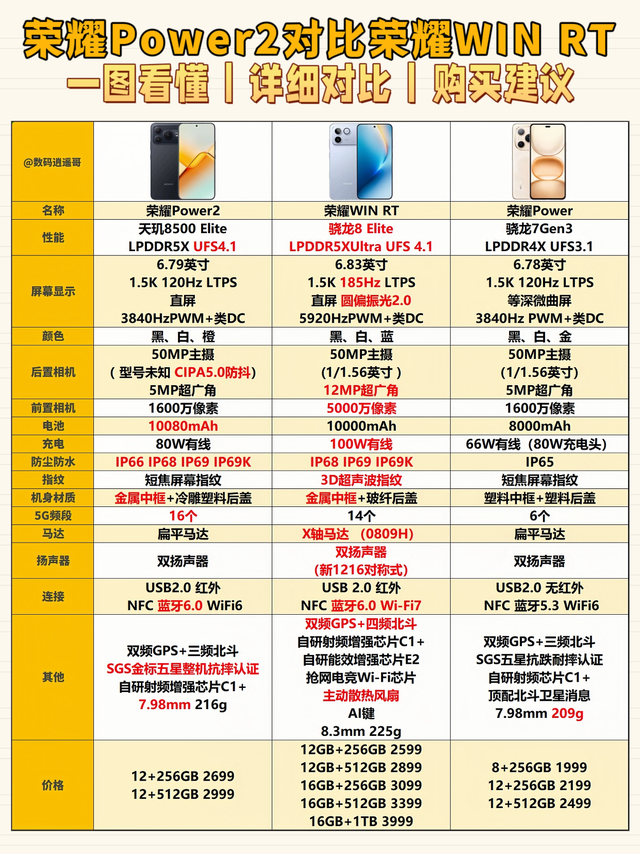 荣耀Power2对比荣耀WIN RT
一图看懂丨详细对比丨购买建议

| @数码逍遥哥 | | | |
|---|---|---|---|
| 名称 | 荣耀Power2 | 荣耀WIN RT | 荣耀Power |
| 性能 | 天玑8500 Elite LPDDR5X UFS4.1 | 骁龙8 Elite LPDDR5XUltra UFS 4.1 | 骁龙7Gen3 LPDDR4X UFS3.1 |
| 屏幕显示 | 6.79英寸 1.5K 120Hz LTPS 直屏 3840HzPWM+类DC | 6.83英寸 1.5K 185Hz LTPS 直屏 圆偏振光2.0 5920HzPWM+类DC | 6.78英寸 1.5K 120Hz LTPS 等深微曲屏 3840Hz PWM+类DC |
| 颜色 | 黑、白、橙 | 黑、白、蓝 | 黑、白、金 |
| 后置相机 | 50MP主摄 （型号未知 CIPA5.0防抖） 5MP超广角 | 50MP主摄 (1/1.56英寸） 12MP超广角 | 50MP主摄 (1/1.56英寸) 5MP超广角 |
| 前置相机 | 1600万像素 | 5000万像素 | 1600万像素 |
| 电池 | 10080mAh | 10000mAh | 8000mAh |
| 充电 | 80W有线 | 100W有线 | 66W有线（80W充电头） |
| 防尘防水 | IP66 IP68 IP69 IP69K | IP68 IP69 IP69K | IP65 |
| 指纹 | 短焦屏幕指纹 | 3D超声波指纹 | 短焦屏幕指纹 |
| 机身材质 | 金属中框+冷雕塑料后盖 | 金属中框+玻纤后盖 | 塑料中框+塑料后盖 |
| 5G频段 | 16个 | 14个 | 6个 |
| 马达 | 扁平马达 | X轴马达 （0809H) | 扁平马达 |
| 扬声器 | 双扬声器 | 双扬声器 (新1216对称式) | 双扬声器 |
| 连接 | USB2.0 红外 NFC 蓝牙6.0 WiFi6 | USB 2.0 红外 NFC 蓝牙6.0 Wi-Fi7 | USB2.0 无红外 NFC 蓝牙5.3 WiFi6 |
| 其他 | 双频GPS+三频北斗 SGS金标五星整机抗摔认证 自研射频增强芯片C1+ 7.98mm 216g | 双频GPS+四频北斗 自研射频增强芯片C1+ 自研能效增强芯片E2 抢网电竞Wi-Fi芯片 主动散热风扇 AI键 8.3mm 225g | 双频GPS+三频北斗 SGS五星抗跌耐摔认证 自研射频芯片C1+ 顶配北斗卫星消息 7.98mm 209g |
| 价格 | 12+256GB 2699 12+512GB 2999 | 12GB+256GB 2599 12GB+512GB 2899 16GB+256GB 3099 16GB+512GB 3399 16GB+1TB 3999 | 8+256GB 1999 12+256GB 2199 12+512GB 2499 |